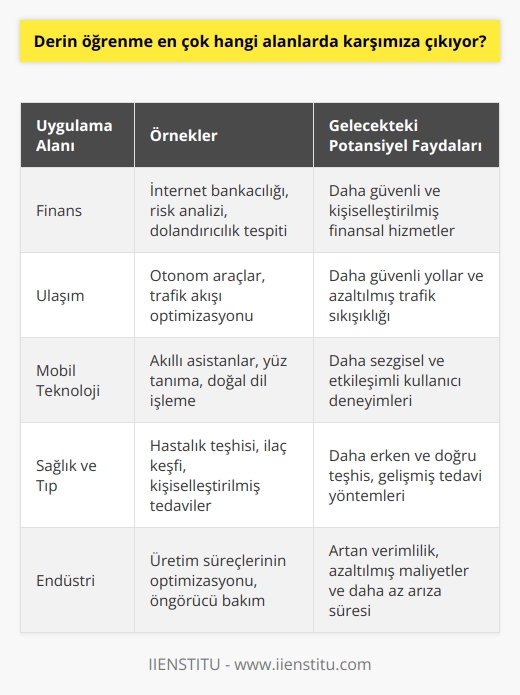 Derin öğrenme en çok hangi alanlarda karşımıza çıkıyor?

| Uygulama Alanı | Örnekler | Gelecekteki Potansiyel Faydaları |
|---|---|---|
| Finans | İnternet bankacılığı, risk analizi, dolandırıcılık tespiti | Daha güvenli ve kişiselleştirilmiş finansal hizmetler |
| Ulaşım | Otonom araçlar, trafik akışı optimizasyonu | Daha güvenli yollar ve azaltılmış trafik sıkışıklığı |
| Mobil Teknoloji | Akıllı asistanlar, yüz tanıma, doğal dil işleme | Daha sezgisel ve etkileşimli kullanıcı deneyimleri |
| Sağlık ve Tıp | Hastalık teşhisi, ilaç keşfi, kişiselleştirilmiş tedaviler | Daha erken ve doğru teşhis, gelişmiş tedavi yöntemleri |
| Endüstri | Üretim süreçlerinin optimizasyonu, öngörücü bakım | Artan verimlilik, azaltılmış maliyetler ve daha az arıza süresi |

IIENSTITU - www.iienstitu.com